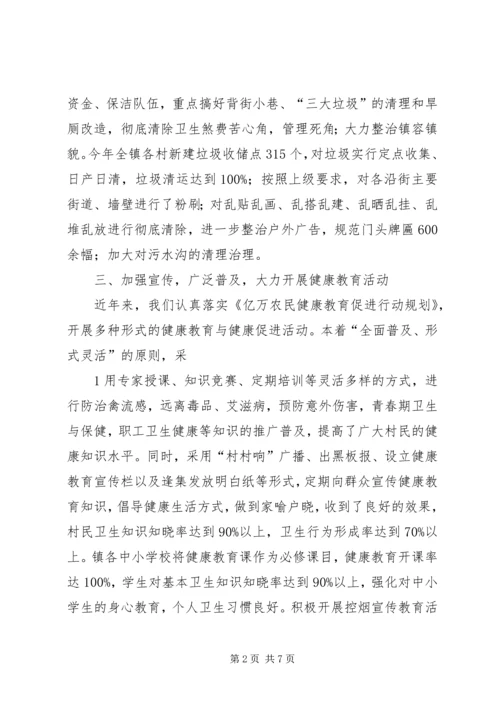 资金、保洁队伍，重点搞好背街小巷、“三大垃圾”的清理和旱厕改造，彻底清除卫生煞费苦心角，管理死角；大力整治镇容镇貌。今年全镇各村新建垃圾收储点315个，对垃圾实行定点收集、日产日清，垃圾清运达到100%；按照上级要求，对各沿街主要街道、墙壁进行了粉刷；对乱贴乱画、乱搭乱建、乱晒乱挂、乱堆乱放进行彻底清除，进一步整治户外广告，规范门头牌匾600余幅；加大对污水沟的清理治理。

三、加强宣传，广泛普及，大力开展健康教育活动

近年来，我们认真落实《亿万农民健康教育促进行动规划》，开展多种形式的健康教育与健康促进活动。本着“全面普及、形式灵活”的原则，采

1用专家授课、知识竞赛、定期培训等灵活多样的方式，进行防治禽流感，远离毒品、艾滋病，预防意外伤害，青春期卫生与保健，职工卫生健康等知识的推广普及，提高了广大村民的健康知识水平。同时，采用“村村响”广播、出黑板报、设立健康教育宣传栏以及逢集发放明白纸等形式，定期向群众宣传健康教育知识，倡导健康生活方式，做到家喻户晓，收到了良好的效果，村民卫生知识知晓率达到90%以上，卫生行为形成率达到70%以上。镇各中小学校将健康教育课作为必修课目，健康教育开课率达100%，学生对基本卫生知识知晓率达到90%以上，强化对中小学生的身心教育，个人卫生习惯良好。积极开展控烟宣传教育活

第2页 共7页